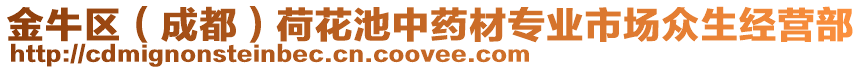 金牛区（成都）荷花池中药材专业市场众生经营部
http://cdmignonsteinbec.cn.coovee.com